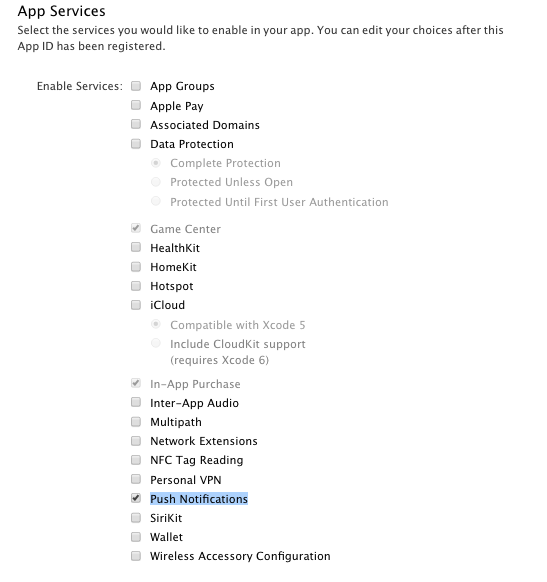 App Services
Select the services you would like to enable in your app. You can edit your choices after this App ID has been registered.

Enable Services: App Groups
Apple Pay
Associated Domains
Data Protection
Complete Protection
Protected Unless Open
Protected Until First User Authentication
Game Center
HealthKit
HomeKit
Hotspot
iCloud
Compatible with Xcode 5
Include CloudKit support (requires Xcode 6)
In-App Purchase
Inter-App Audio
Multipath
Network Extensions
NFC Tag Reading
Personal VPN
Push Notifications
SiriKit
Wallet
Wireless Accessory Configuration